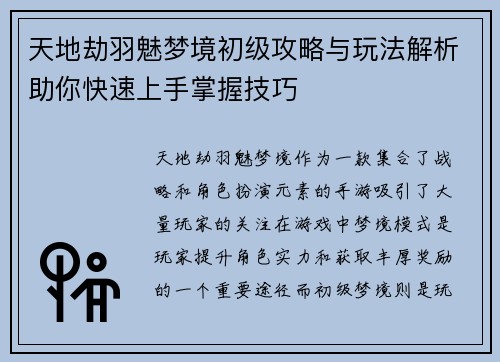 天地劫羽魅梦境初级攻略与玩法解析助你快速上手掌握技巧

天地劫羽魅梦境作为一款集合了战略和角色扮演元素的手游吸引了大量玩家的关注在游戏中梦境模式是玩家提升角色实力和获取丰厚奖励的一个重要途径而初级梦境则是玩